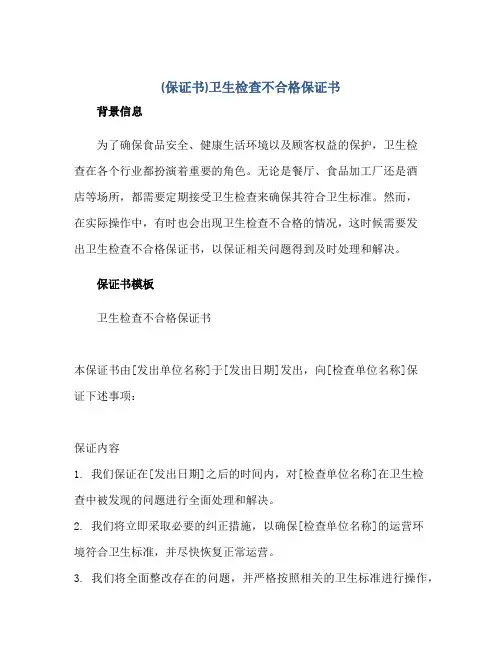 (保证书)卫生检查不合格保证书

背景信息

为了确保食品安全、健康生活环境以及顾客权益的保护，卫生检查在各个行业都扮演着重要的角色。无论是餐厅、食品加工厂还是酒店等场所，都需要定期接受卫生检查来确保其符合卫生标准。然而，在实际操作中，有时也会出现卫生检查不合格的情况，这时候需要发出卫生检查不合格保证书，以保证相关问题得到及时处理和解决。

保证书模板

卫生检查不合格保证书

本保证书由[发出单位名称]于[发出日期]发出，向[检查单位名称]保证下述事项：

保证内容

1. 我们保证在[发出日期]之后的时间内，对[检查单位名称]在卫生检查中被发现的问题进行全面处理和解决。

2. 我们将立即采取必要的纠正措施，以确保[检查单位名称]的运营环境符合卫生标准，并尽快恢复正常运营。

3. 我们将全面整改存在的问题，并严格按照相关的卫生标准进行操作，